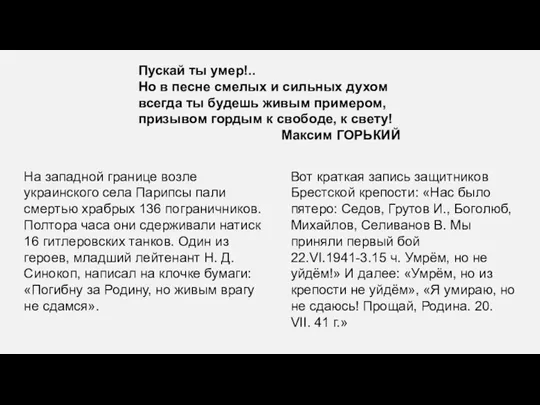 Пускай ты умер!..
Но в песне смелых и сильных духом
всегда ты будешь живым примером,
призывом гордым к свободе, к свету!
Максим ГОРЬКИЙ

На западной границе возле украинского села Парипсы пали смертью храбрых 136 пограничников. Полтора часа они сдерживали натиск 16 гитлеровских танков. Один из героев, младший лейтенант Н. Д. Синокоп, написал на клочке бумаги: «Погибну за Родину, но живым врагу не сдамся».

Вот краткая запись защитников Брестской крепости: «Нас было пятеро: Седов, Грутов И., Боголюб, Михайлов, Селиванов В. Мы приняли первый бой 22.VI.1941-3.15 ч. Умрём, но не уйдём!» И далее: «Умрём, но из крепости не уйдём», «Я умираю, но не сдаюсь! Прощай, Родина. 20. VII. 41 г.»